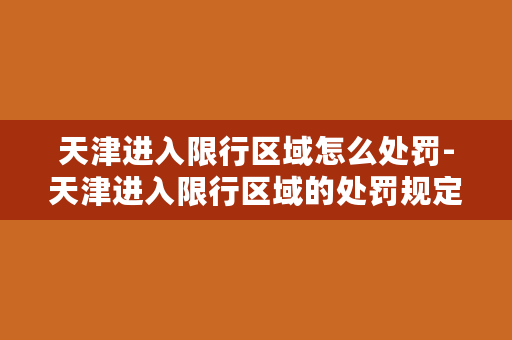 天津进入限行区域怎么处罚-天津进入限行区域的处罚规定